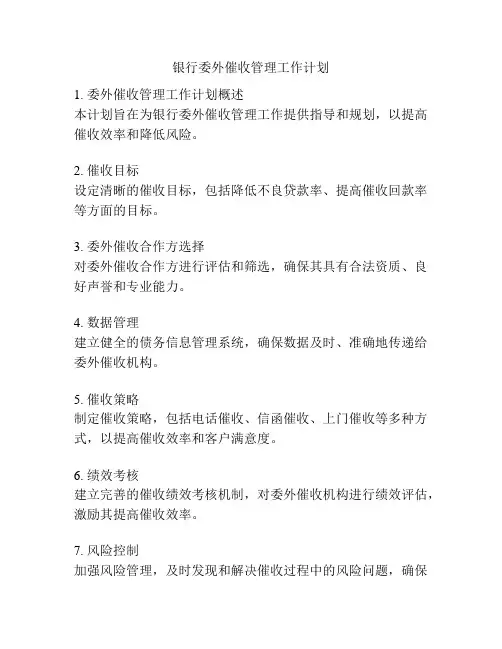 银行委外催收管理工作计划

1. 委外催收管理工作计划概述
本计划旨在为银行委外催收管理工作提供指导和规划，以提高催收效率和降低风险。

2. 催收目标
设定清晰的催收目标，包括降低不良贷款率、提高催收回款率等方面的目标。

3. 委外催收合作方选择
对委外催收合作方进行评估和筛选，确保其具有合法资质、良好声誉和专业能力。

4. 数据管理
建立健全的债务信息管理系统，确保数据及时、准确地传递给委外催收机构。

5. 催收策略
制定催收策略，包括电话催收、信函催收、上门催收等多种方式，以提高催收效率和客户满意度。

6. 绩效考核
建立完善的催收绩效考核机制，对委外催收机构进行绩效评估，激励其提高催收效率。

7. 风险控制
加强风险管理，及时发现和解决催收过程中的风险问题，确保